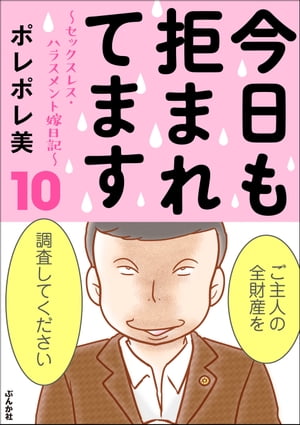 今日も拒まれてます

~セックスレス・ハラスメント嫁日記~

ポレポレ美

10

ご主人の全財産を

調査してください

ぶんか社